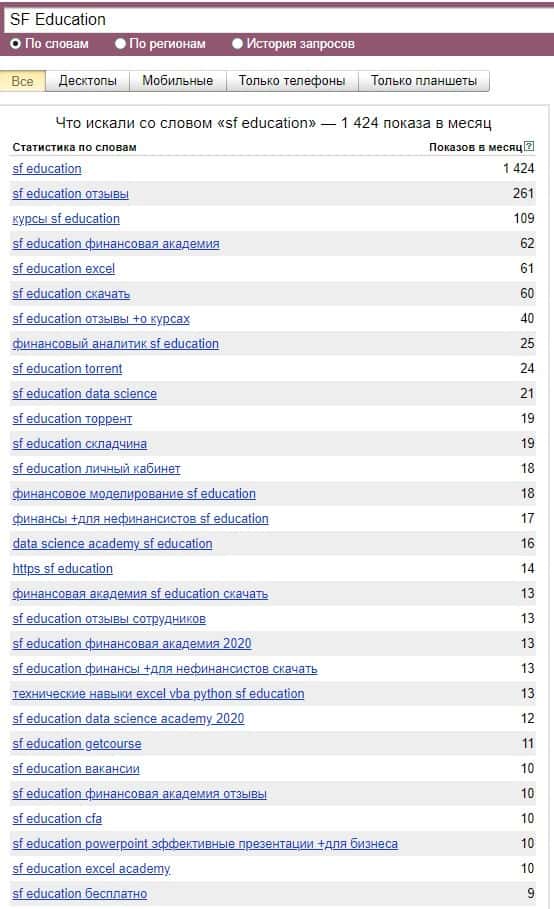 SF Education

По словам По регионам История запросов

Все Десктопы Мобильные Только телефоны Только планшеты

Что искали со словом «sf education» — 1 424 показа в месяц

| Статистика по словам | Показов в месяц ? |
|---|---|
| sf education | 1 424 |
| sf education отзывы | 261 |
| курсы sf education | 109 |
| sf education финансовая академия | 62 |
| sf education excel | 61 |
| sf education скачать | 60 |
| sf education отзывы +о курсах | 40 |
| финансовый аналитик sf education | 25 |
| sf education torrent | 24 |
| sf education data science | 21 |
| sf education торрент | 19 |
| sf education складчина | 19 |
| sf education личный кабинет | 18 |
| финансовое моделирование sf education | 18 |
| финансы +для нефинансистов sf education | 17 |
| data science academy sf education | 16 |
| https sf education | 14 |
| финансовая академия sf education скачать | 13 |
| sf education отзывы сотрудников | 13 |
| sf education финансовая академия 2020 | 13 |
| sf education финансы +для нефинансистов скачать | 13 |
| технические навыки excel vba python sf education | 13 |
| sf education data science academy 2020 | 12 |
| sf education getcourse | 11 |
| sf education вакансии | 10 |
| sf education финансовая академия отзывы | 10 |
| sf education cfa | 10 |
| sf education powerpoint эффективные презентации +для бизнеса | 10 |
| sf education excel academy | 10 |
| sf education бесплатно | 9 |